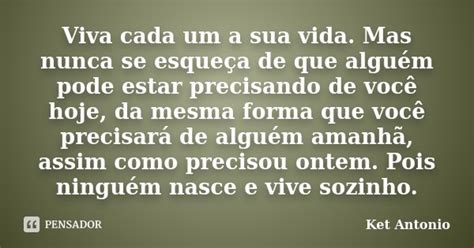 Viva cada um a sua vida. Mas nunca se esqueça de que alguém pode estar precisando de você hoje, da mesma forma que você precisará de alguém amanhã, assim como precisou ontem. Pois ninguém nasce e vive sozinho.

PENSADOR

Ket Antonio